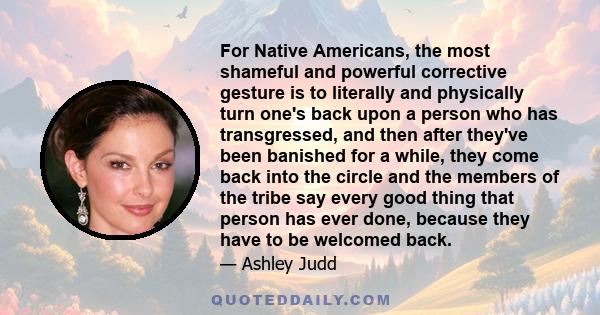 For Native Americans, the most shameful and powerful corrective gesture is to literally and physically turn one's back upon a person who has transgressed, and then after they've been banished for a while, they come back into the circle and the members of the tribe say every good thing that person has ever done, because they have to be welcomed back.

— Ashley Judd

QUOTEDDAILY.COM